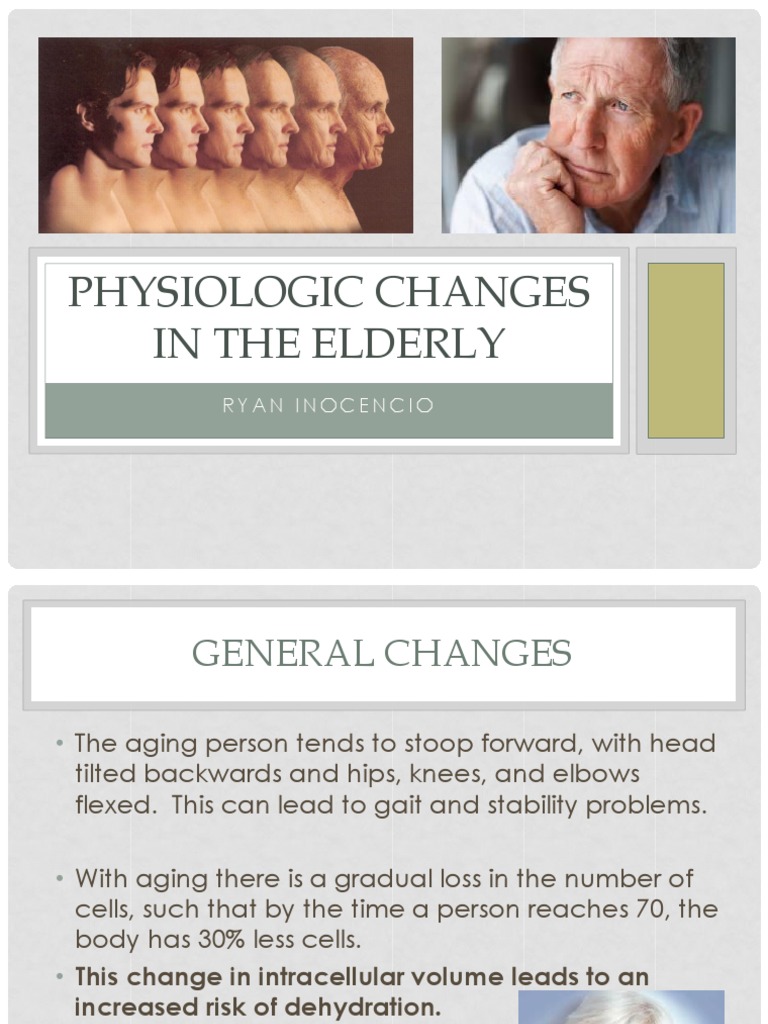 PHYSIOLOGIC CHANGES IN THE ELDERLY

RYAN INOCENCIO

GENERAL CHANGES

• The aging person tends to stoop forward, with head tilted backwards and hips, knees, and elbows flexed. This can lead to gait and stability problems.

• With aging there is a gradual loss in the number of cells, such that by the time a person reaches 70, the body has 30% less cells.

• This change in intracellular volume leads to an increased risk of dehydration.